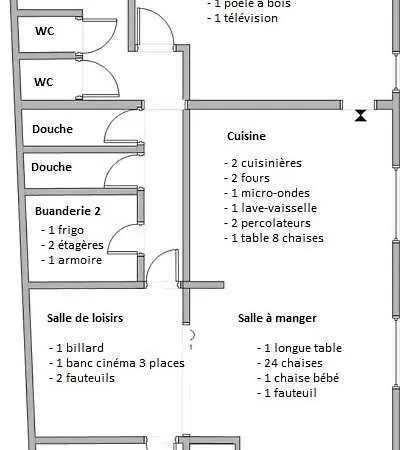 - 1 poêle à bois
- 1 télévision

WC

WC

Douche

Douche

Buanderie 2
- 1 frigo
- 2 étagères
- 1 armoire

Cuisine
- 2 cuisinières
- 2 fours
- 1 micro-ondes
- 1 lave-vaisselle
- 2 percolateurs
- 1 table 8 chaises

Salle de loisirs
- 1 billard
- 1 banc cinéma 3 places
- 2 fauteuils

Salle à manger
- 1 longue table
- 24 chaises
- 1 chaise bébé
- 1 fauteuil